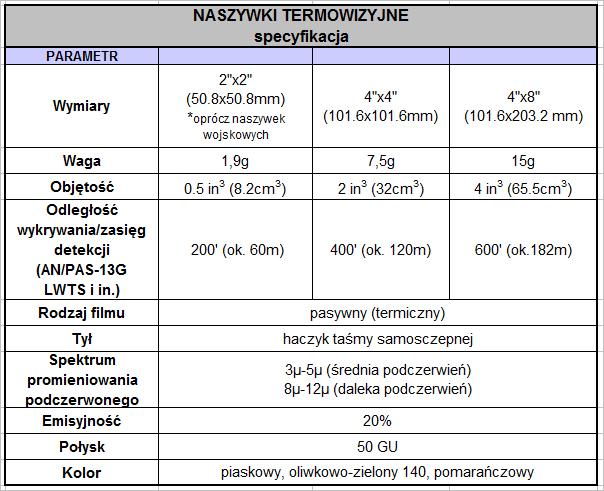 NASZYWKI TERMOWIZYJNE
specyfikacja

| PARAMETR | | | |
|---|---|---|---|
| Wymiary | 2"x2" (50.8x50.8mm) *oprócz naszywek wojskowych | 4"x4" (101.6x101.6mm) | 4"x8" (101.6x203.2 mm) |
| Waga | 1,9g | 7,5g | 15g |
| Objętość | 0.5 in$^3$ (8.2cm$^3$) | 2 in$^3$ (32cm$^3$) | 4 in$^3$ (65.5cm$^3$) |
| Odległość wykrywania/zasięg detekcji (AN/PAS-13G LWTS i in.) | 200' (ok. 60m) | 400' (ok. 120m) | 600' (ok.182m) |
| Rodzaj filmu | pasywny (termiczny) | | |
| Tył | haczyk taśmy samosczepnej | | |
| Spektrum promieniowania podczerwonego | 3µ-5µ (średnia podczerwień) 8µ-12µ (daleka podczerwień) | | |
| Emisyjność | 20% | | |
| Połysk | 50 GU | | |
| Kolor | piaskowy, oliwkowo-zielony 140, pomarańczowy | | |